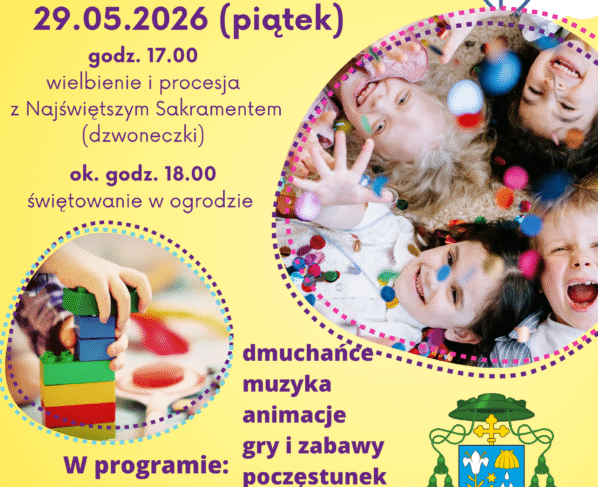 29.05.2026 (piątek)

godz. 17.00
wielbienie i procesja
z Najświętszym Sakramentem
(dzwoneczki)

ok. godz. 18.00
świętowanie w ogrodzie

W programie:

dmuchańce
muzyka
animacje
gry i zabawy
poczęstunek